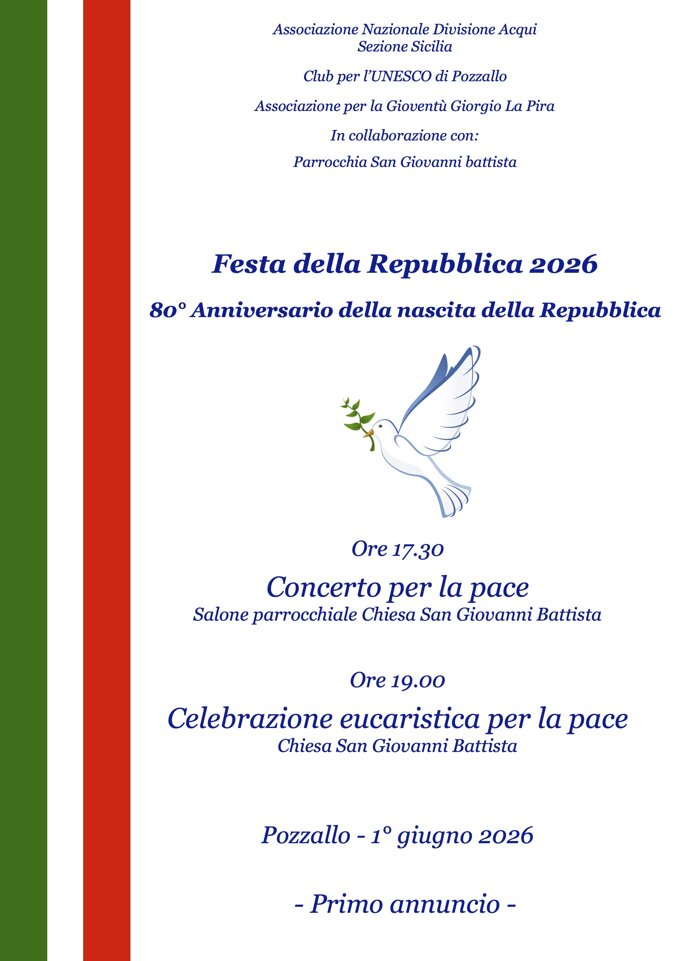 Associazione Nazionale Divisione Acqui
Sezione Sicilia

Club per l'UNESCO di Pozzallo

Associazione per la Gioventù Giorgio La Pira

In collaborazione con:

Parrocchia San Giovanni battista

Festa della Repubblica 2026

80° Anniversario della nascita della Repubblica

Ore 17.30

Concerto per la pace

Salone parrocchiale Chiesa San Giovanni Battista

Ore 19.00

Celebrazione eucaristica per la pace

Chiesa San Giovanni Battista

Pozzallo - 1° giugno 2026

- Primo annuncio -